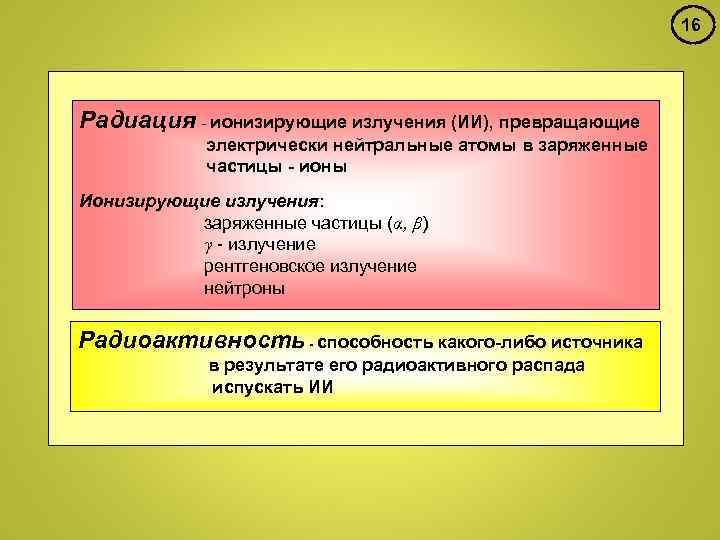 16

Радиация - ионизирующие излучения (ИИ), превращающие электрически нейтральные атомы в заряженные частицы - ионы

Ионизирующие излучения:
заряженные частицы ($\alpha$, $\beta$)
$\gamma$ - излучение
рентгеновское излучение
нейтроны

Радиоактивность - способность какого-либо источника в результате его радиоактивного распада испускать ИИ